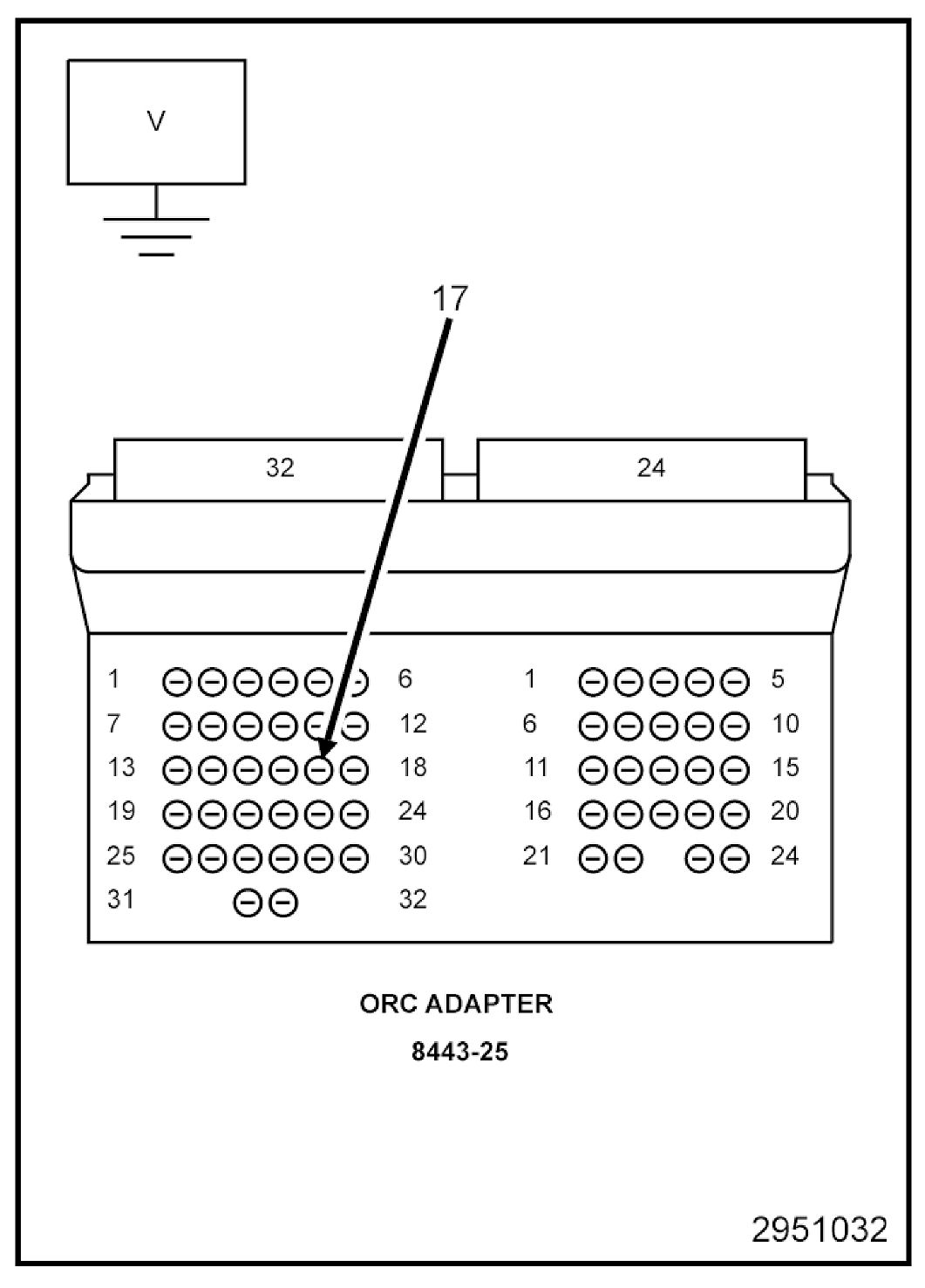 V

17

32

24

1 6
7 12
13 18
19 24
25 30
31 32

1 5
6 10
11 15
16 20
21 24

ORC ADAPTER

8443-25

2951032